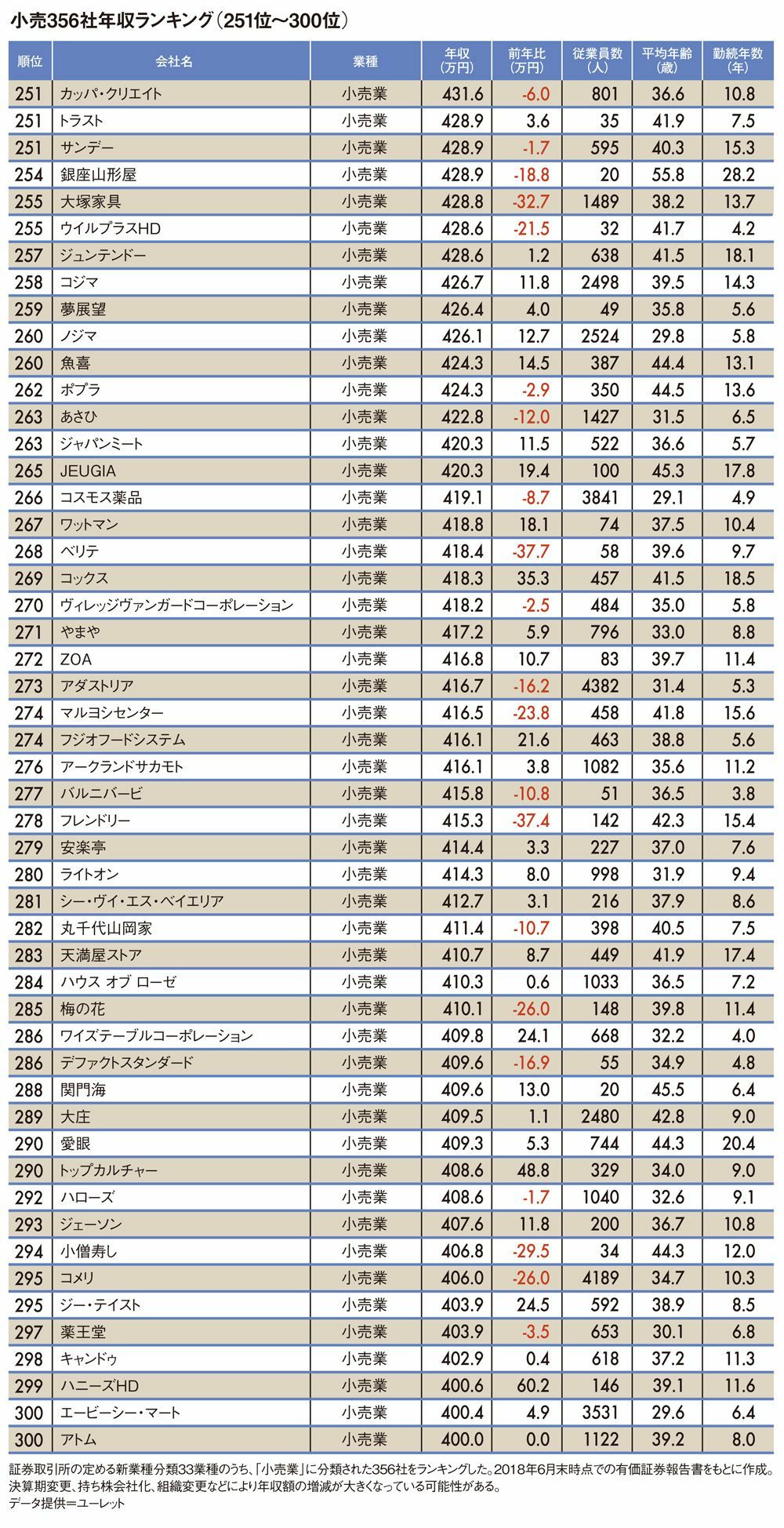 小売356社年収ランキング(251位～300位)

| 順位 | 会社名 | 業種 | 年収(万円) | 前年比(万円) | 従業員数(人) | 平均年齢(歳) | 勤続年数(年) |
|---|---|---|---|---|---|---|---|
| 251 | カッパ・クリエイト | 小売業 | 431.6 | -6.0 | 801 | 36.6 | 10.8 |
| 251 | トラスト | 小売業 | 428.9 | 3.6 | 35 | 41.9 | 7.5 |
| 251 | サンデー | 小売業 | 428.9 | -1.7 | 595 | 40.3 | 15.3 |
| 254 | 銀座山形屋 | 小売業 | 428.9 | -18.8 | 20 | 55.8 | 28.2 |
| 255 | 大塚家具 | 小売業 | 428.8 | -32.7 | 1489 | 38.2 | 13.7 |
| 255 | ウイルプラスHD | 小売業 | 428.6 | -21.5 | 32 | 41.7 | 4.2 |
| 257 | ジュンテンドー | 小売業 | 428.6 | 1.2 | 638 | 41.5 | 18.1 |
| 258 | コジマ | 小売業 | 426.7 | 11.8 | 2498 | 39.5 | 14.3 |
| 259 | 夢展望 | 小売業 | 426.4 | 4.0 | 49 | 35.8 | 5.6 |
| 260 | ノジマ | 小売業 | 426.1 | 12.7 | 2524 | 29.8 | 5.8 |
| 260 | 魚喜 | 小売業 | 424.3 | 14.5 | 387 | 44.4 | 13.1 |
| 262 | ポプラ | 小売業 | 424.3 | -2.9 | 350 | 44.5 | 13.6 |
| 263 | あさひ | 小売業 | 422.8 | -12.0 | 1427 | 31.5 | 6.5 |
| 263 | ジャパンミート | 小売業 | 420.3 | 11.5 | 522 | 36.6 | 5.7 |
| 265 | JEUGIA | 小売業 | 420.3 | 19.4 | 100 | 45.3 | 17.8 |
| 266 | コスモス薬品 | 小売業 | 419.1 | -8.7 | 3841 | 29.1 | 4.9 |
| 267 | ワットマン | 小売業 | 418.8 | 18.1 | 74 | 37.5 | 10.4 |
| 268 | ベリテ | 小売業 | 418.4 | -37.7 | 58 | 39.6 | 9.7 |
| 269 | コックス | 小売業 | 418.3 | 35.3 | 457 | 41.5 | 18.5 |
| 270 | ヴィレッジヴァンガードコーポレーション | 小売業 | 418.2 | -2.5 | 484 | 35.0 | 5.8 |
| 271 | やまや | 小売業 | 417.2 | 5.9 | 796 | 33.0 | 8.8 |
| 272 | ZOA | 小売業 | 416.8 | 10.7 | 83 | 39.7 | 11.4 |
| 273 | アダストリア | 小売業 | 416.7 | -16.2 | 4382 | 31.4 | 5.3 |
| 274 | マルヨシセンター | 小売業 | 416.5 | -23.8 | 458 | 41.8 | 15.6 |
| 274 | フジオフードシステム | 小売業 | 416.1 | 21.6 | 463 | 38.8 | 5.6 |
| 276 | アークランドサカモト | 小売業 | 416.1 | 3.8 | 1082 | 35.6 | 11.2 |
| 277 | バルニバービ | 小売業 | 415.8 | -10.8 | 51 | 36.5 | 3.8 |
| 278 | フレンドリー | 小売業 | 415.3 | -37.4 | 142 | 42.3 | 15.4 |
| 279 | 安楽亭 | 小売業 | 414.4 | 3.3 | 227 | 37.0 | 7.6 |
| 280 | ライトオン | 小売業 | 414.3 | 8.0 | 998 | 31.9 | 9.4 |
| 281 | シー・ヴイ・エス・ベイエリア | 小売業 | 412.7 | 3.1 | 216 | 37.9 | 8.6 |
| 282 | 丸千代山岡家 | 小売業 | 411.4 | -10.7 | 398 | 40.5 | 7.5 |
| 283 | 天満屋ストア | 小売業 | 410.7 | 8.7 | 449 | 41.9 | 17.4 |
| 284 | ハウス オブ ローゼ | 小売業 | 410.3 | 0.6 | 1033 | 36.5 | 7.2 |
| 285 | 梅の花 | 小売業 | 410.1 | -26.0 | 148 | 39.8 | 11.4 |
| 286 | ワイズテーブルコーポレーション | 小売業 | 409.8 | 24.1 | 668 | 32.2 | 4.0 |
| 286 | デファクトスタンダード | 小売業 | 409.6 | -16.9 | 55 | 34.9 | 4.8 |
| 288 | 関門海 | 小売業 | 409.6 | 13.0 | 20 | 45.5 | 6.4 |
| 289 | 大庄 | 小売業 | 409.5 | 1.1 | 2480 | 42.8 | 9.0 |
| 290 | 愛眼 | 小売業 | 409.3 | 5.3 | 744 | 44.3 | 20.4 |
| 290 | トップカルチャー | 小売業 | 408.6 | 48.8 | 329 | 34.0 | 9.0 |
| 292 | ハローズ | 小売業 | 408.6 | -1.7 | 1040 | 32.6 | 9.1 |
| 293 | ジェーソン | 小売業 | 407.6 | 11.8 | 200 | 36.7 | 10.8 |
| 294 | 小僧寿し | 小売業 | 406.8 | -29.5 | 34 | 44.3 | 12.0 |
| 295 | コメリ | 小売業 | 406.0 | -26.0 | 4189 | 34.7 | 10.3 |
| 295 | ジー・テイスト | 小売業 | 403.9 | 24.5 | 592 | 38.9 | 8.5 |
| 297 | 薬王堂 | 小売業 | 403.9 | -3.5 | 653 | 30.1 | 6.8 |
| 298 | キャンドゥ | 小売業 | 402.9 | 0.4 | 618 | 37.2 | 11.3 |
| 299 | ハニーズHD | 小売業 | 400.6 | 60.2 | 146 | 39.1 | 11.6 |
| 300 | エービーシー・マート | 小売業 | 400.4 | 4.9 | 3531 | 29.6 | 6.4 |
| 300 | アトム | 小売業 | 400.0 | 0.0 | 1122 | 39.2 | 8.0 |

証券取引所の定める新業種分類33業種のうち、「小売業」に分類された356社をランキングした。2018年6月末時点での有価証券報告書をもとに作成。決算期変更、持ち株会社化、組織変更などにより年収額の増減が大きくなっている可能性がある。
データ提供＝ユーレット